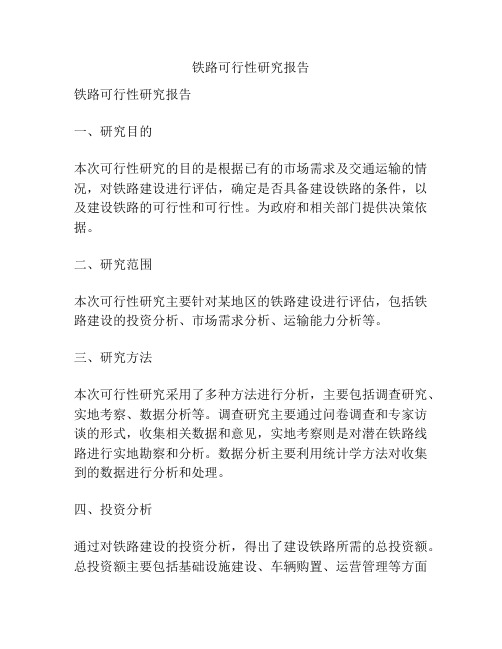 铁路可行性研究报告

铁路可行性研究报告

一、研究目的

本次可行性研究的目的是根据已有的市场需求及交通运输的情况，对铁路建设进行评估，确定是否具备建设铁路的条件，以及建设铁路的可行性和可行性。为政府和相关部门提供决策依据。

二、研究范围

本次可行性研究主要针对某地区的铁路建设进行评估，包括铁路建设的投资分析、市场需求分析、运输能力分析等。

三、研究方法

本次可行性研究采用了多种方法进行分析，主要包括调查研究、实地考察、数据分析等。调查研究主要通过问卷调查和专家访谈的形式，收集相关数据和意见，实地考察则是对潜在铁路线路进行实地勘察和分析。数据分析主要利用统计学方法对收集到的数据进行分析和处理。

四、投资分析

通过对铁路建设的投资分析，得出了建设铁路所需的总投资额。总投资额主要包括基础设施建设、车辆购置、运营管理等方面